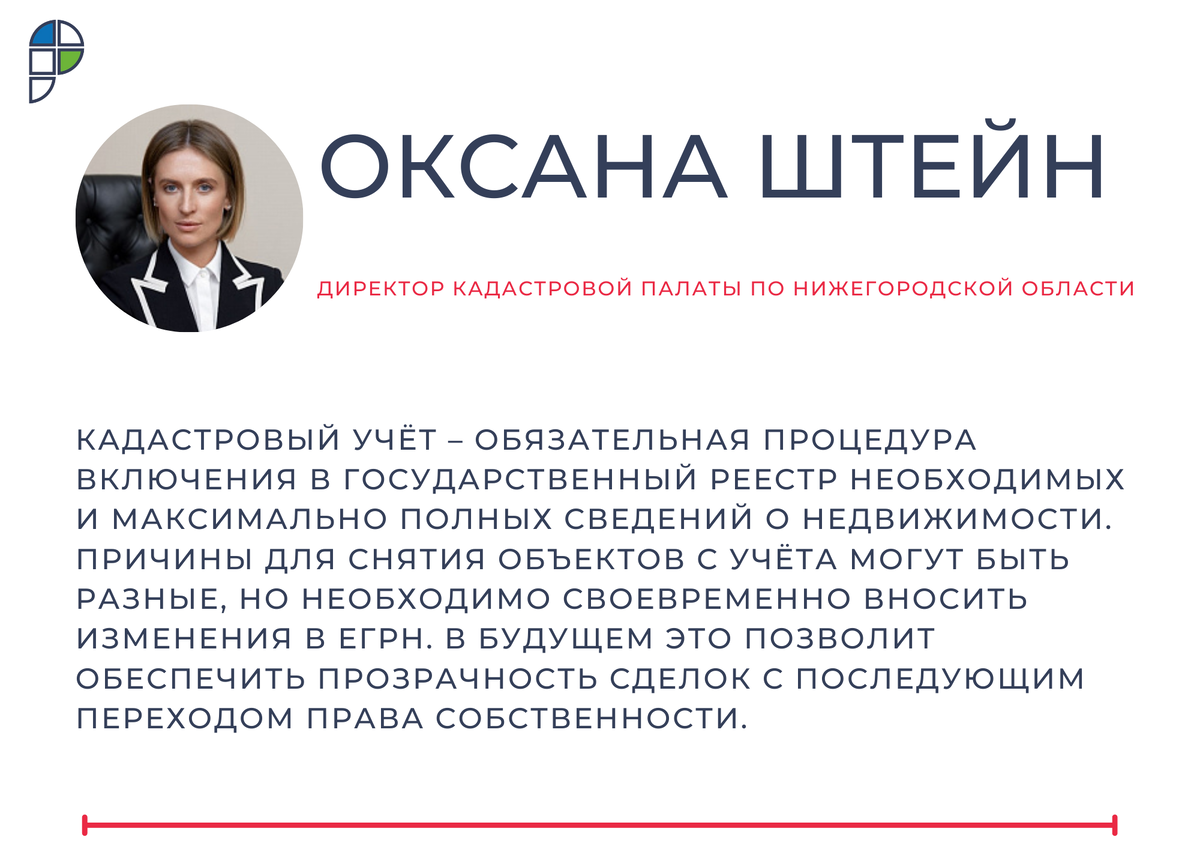 ОКСАНА ШТЕЙН

ДИРЕКТОР КАДАСТРОВОЙ ПАЛАТЫ ПО НИЖЕГОРОДСКОЙ ОБЛАСТИ

КАДАСТРОВЫЙ УЧЁТ – ОБЯЗАТЕЛЬНАЯ ПРОЦЕДУРА ВКЛЮЧЕНИЯ В ГОСУДАРСТВЕННЫЙ РЕЕСТР НЕОБХОДИМЫХ И МАКСИМАЛЬНО ПОЛНЫХ СВЕДЕНИЙ О НЕДВИЖИМОСТИ. ПРИЧИНЫ ДЛЯ СНЯТИЯ ОБЪЕКТОВ С УЧЁТА МОГУТ БЫТЬ РАЗНЫЕ, НО НЕОБХОДИМО СВОЕВРЕМЕННО ВНОСИТЬ ИЗМЕНЕНИЯ В ЕГРН. В БУДУЩЕМ ЭТО ПОЗВОЛИТ ОБЕСПЕЧИТЬ ПРОЗРАЧНОСТЬ СДЕЛОК С ПОСЛЕДУЮЩИМ ПЕРЕХОДОМ ПРАВА СОБСТВЕННОСТИ.